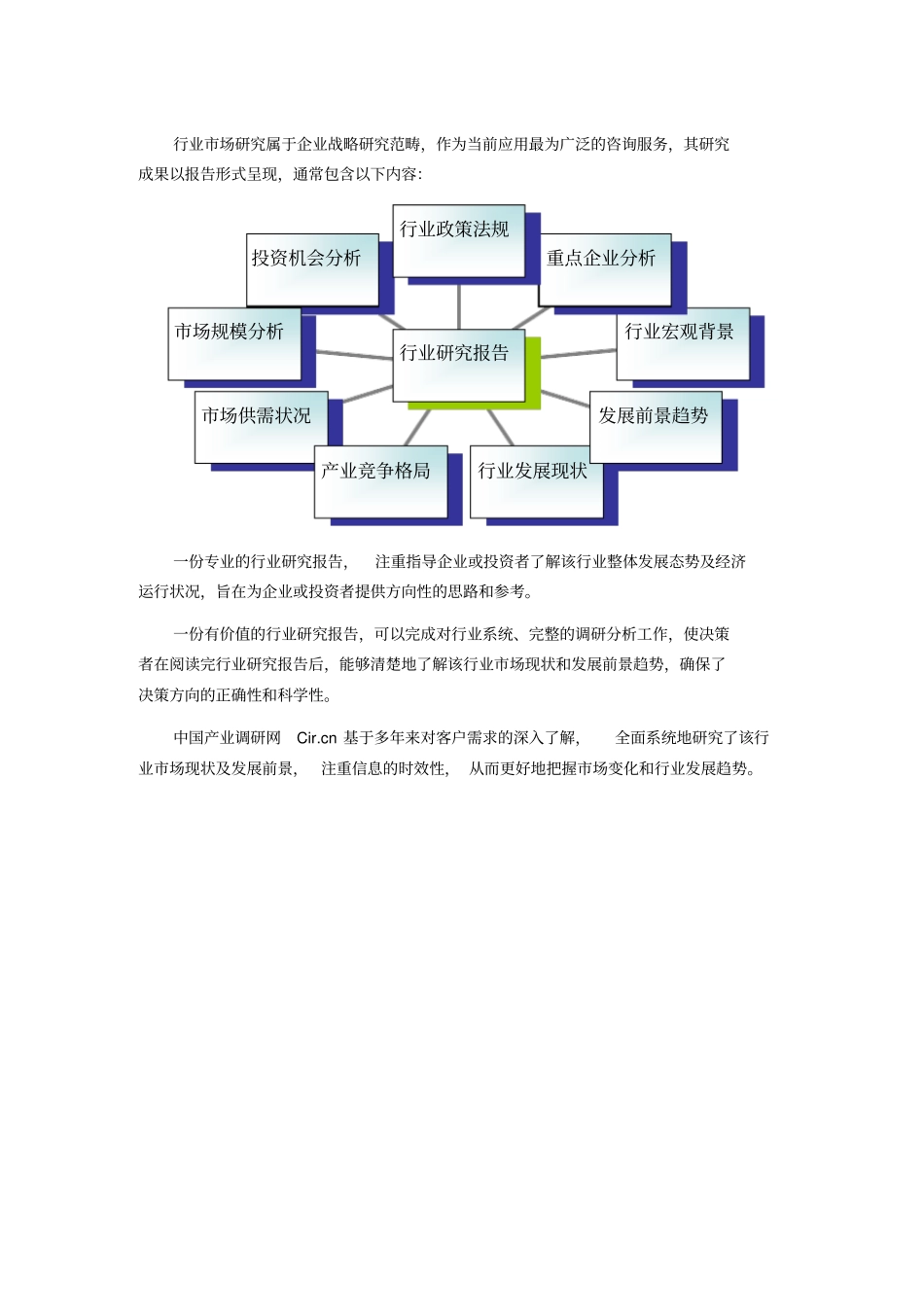 行业市场研究属于企业战略研究范畴，作为当前应用最为广泛的咨询服务，其研究成果以报告形式呈现，通常包含以下内容：

行业政策法规

投资机会分析

重点企业分析

市场规模分析

行业研究报告

行业宏观背景

市场供需状况

发展前景趋势

产业竞争格局

行业发展现状

一份专业的行业研究报告，注重指导企业或投资者了解该行业整体发展态势及经济运行状况，旨在为企业或投资者提供方向性的思路和参考。

一份有价值的行业研究报告，可以完成对行业系统、完整的调研分析工作，使决策者在阅读完行业研究报告后，能够清楚地了解该行业市场现状和发展前景趋势，确保了决策方向的正确性和科学性。

中国产业调研网 Cir.cn 基于多年来对客户需求的深入了解，全面系统地研究了该行业市场现状及发展前景，注重信息的时效性，从而更好地把握市场变化和行业发展趋势。